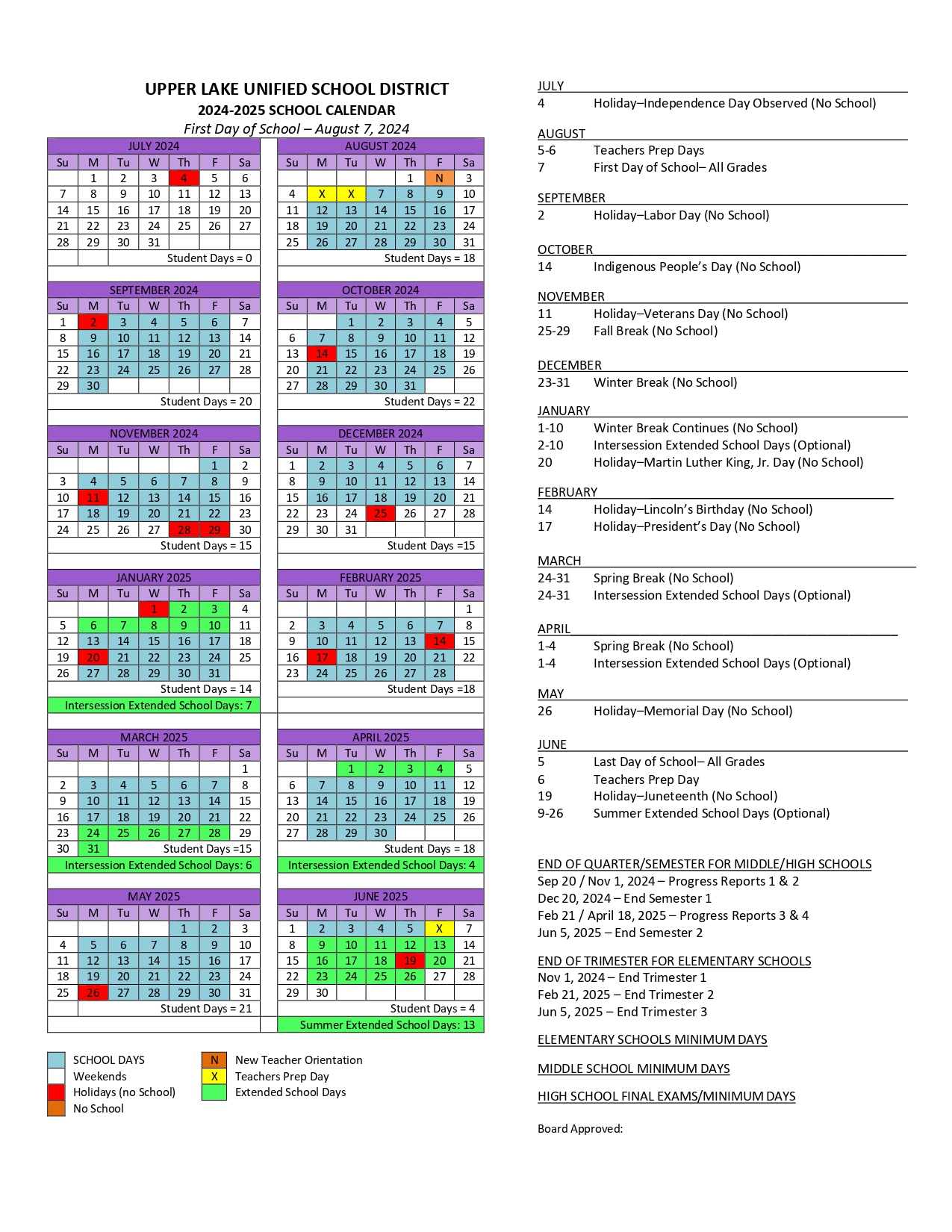 UPPER LAKE UNIFIED SCHOOL DISTRICT
2024-2025 SCHOOL CALENDAR
First Day of School – August 7, 2024

JULY 2024

| Su | M | Tu | W | Th | F | Sa |
|---|---|---|---|---|---|---|
| | 1 | 2 | 3 | 4 | 5 | 6 |
| 7 | 8 | 9 | 10 | 11 | 12 | 13 |
| 14 | 15 | 16 | 17 | 18 | 19 | 20 |
| 21 | 22 | 23 | 24 | 25 | 26 | 27 |
| 28 | 29 | 30 | 31 | | | |

Student Days = 0

AUGUST 2024

| Su | M | Tu | W | Th | F | Sa |
|---|---|---|---|---|---|---|
| | | | | 1 | N | 3 |
| 4 | X | X | 7 | 8 | 9 | 10 |
| 11 | 12 | 13 | 14 | 15 | 16 | 17 |
| 18 | 19 | 20 | 21 | 22 | 23 | 24 |
| 25 | 26 | 27 | 28 | 29 | 30 | 31 |

Student Days = 18

SEPTEMBER 2024

| Su | M | Tu | W | Th | F | Sa |
|---|---|---|---|---|---|---|
| 1 | 2 | 3 | 4 | 5 | 6 | 7 |
| 8 | 9 | 10 | 11 | 12 | 13 | 14 |
| 15 | 16 | 17 | 18 | 19 | 20 | 21 |
| 22 | 23 | 24 | 25 | 26 | 27 | 28 |
| 29 | 30 | | | | | |

Student Days = 20

OCTOBER 2024

| Su | M | Tu | W | Th | F | Sa |
|---|---|---|---|---|---|---|
| | | 1 | 2 | 3 | 4 | 5 |
| 6 | 7 | 8 | 9 | 10 | 11 | 12 |
| 13 | 14 | 15 | 16 | 17 | 18 | 19 |
| 20 | 21 | 22 | 23 | 24 | 25 | 26 |
| 27 | 28 | 29 | 30 | 31 | | |

Student Days = 22

NOVEMBER 2024

| Su | M | Tu | W | Th | F | Sa |
|---|---|---|---|---|---|---|
| | | | | | 1 | 2 |
| 3 | 4 | 5 | 6 | 7 | 8 | 9 |
| 10 | 11 | 12 | 13 | 14 | 15 | 16 |
| 17 | 18 | 19 | 20 | 21 | 22 | 23 |
| 24 | 25 | 26 | 27 | 28 | 29 | 30 |

Student Days = 15

DECEMBER 2024

| Su | M | Tu | W | Th | F | Sa |
|---|---|---|---|---|---|---|
| 1 | 2 | 3 | 4 | 5 | 6 | 7 |
| 8 | 9 | 10 | 11 | 12 | 13 | 14 |
| 15 | 16 | 17 | 18 | 19 | 20 | 21 |
| 22 | 23 | 24 | 25 | 26 | 27 | 28 |
| 29 | 30 | 31 | | | | |

Student Days =15

JANUARY 2025

| Su | M | Tu | W | Th | F | Sa |
|---|---|---|---|---|---|---|
| | | | 1 | 2 | 3 | 4 |
| 5 | 6 | 7 | 8 | 9 | 10 | 11 |
| 12 | 13 | 14 | 15 | 16 | 17 | 18 |
| 19 | 20 | 21 | 22 | 23 | 24 | 25 |
| 26 | 27 | 28 | 29 | 30 | 31 | |

Student Days = 14
Intersession Extended School Days: 7

FEBRUARY 2025

| Su | M | Tu | W | Th | F | Sa |
|---|---|---|---|---|---|---|
| | | | | | | 1 |
| 2 | 3 | 4 | 5 | 6 | 7 | 8 |
| 9 | 10 | 11 | 12 | 13 | 14 | 15 |
| 16 | 17 | 18 | 19 | 20 | 21 | 22 |
| 23 | 24 | 25 | 26 | 27 | 28 | |

Student Days =18

MARCH 2025

| Su | M | Tu | W | Th | F | Sa |
|---|---|---|---|---|---|---|
| | | | | | | 1 |
| 2 | 3 | 4 | 5 | 6 | 7 | 8 |
| 9 | 10 | 11 | 12 | 13 | 14 | 15 |
| 16 | 17 | 18 | 19 | 20 | 21 | 22 |
| 23 | 24 | 25 | 26 | 27 | 28 | 29 |
| 30 | 31 | | | | | |

Student Days =15
Intersession Extended School Days: 6

APRIL 2025

| Su | M | Tu | W | Th | F | Sa |
|---|---|---|---|---|---|---|
| | | 1 | 2 | 3 | 4 | 5 |
| 6 | 7 | 8 | 9 | 10 | 11 | 12 |
| 13 | 14 | 15 | 16 | 17 | 18 | 19 |
| 20 | 21 | 22 | 23 | 24 | 25 | 26 |
| 27 | 28 | 29 | 30 | | | |

Student Days = 18
Intersession Extended School Days: 4

MAY 2025

| Su | M | Tu | W | Th | F | Sa |
|---|---|---|---|---|---|---|
| | | | | 1 | 2 | 3 |
| 4 | 5 | 6 | 7 | 8 | 9 | 10 |
| 11 | 12 | 13 | 14 | 15 | 16 | 17 |
| 18 | 19 | 20 | 21 | 22 | 23 | 24 |
| 25 | 26 | 27 | 28 | 29 | 30 | 31 |

Student Days = 21

JUNE 2025

| Su | M | Tu | W | Th | F | Sa |
|---|---|---|---|---|---|---|
| 1 | 2 | 3 | 4 | 5 | X | 7 |
| 8 | 9 | 10 | 11 | 12 | 13 | 14 |
| 15 | 16 | 17 | 18 | 19 | 20 | 21 |
| 22 | 23 | 24 | 25 | 26 | 27 | 28 |
| 29 | 30 | | | | | |

Student Days = 4
Summer Extended School Days: 13

SCHOOL DAYS
Weekends
Holidays (no School)
No School
N New Teacher Orientation
X Teachers Prep Day
Extended School Days

JULY
4 Holiday–Independence Day Observed (No School)

AUGUST
5-6 Teachers Prep Days
7 First Day of School– All Grades

SEPTEMBER
2 Holiday–Labor Day (No School)

OCTOBER
14 Indigenous People's Day (No School)

NOVEMBER
11 Holiday–Veterans Day (No School)
25-29 Fall Break (No School)

DECEMBER
23-31 Winter Break (No School)

JANUARY
1-10 Winter Break Continues (No School)
2-10 Intersession Extended School Days (Optional)
20 Holiday–Martin Luther King, Jr. Day (No School)

FEBRUARY
14 Holiday–Lincoln's Birthday (No School)
17 Holiday–President's Day (No School)

MARCH
24-31 Spring Break (No School)
24-31 Intersession Extended School Days (Optional)

APRIL
1-4 Spring Break (No School)
1-4 Intersession Extended School Days (Optional)

MAY
26 Holiday–Memorial Day (No School)

JUNE
5 Last Day of School– All Grades
6 Teachers Prep Day
19 Holiday–Juneteenth (No School)
9-26 Summer Extended School Days (Optional)

END OF QUARTER/SEMESTER FOR MIDDLE/HIGH SCHOOLS
Sep 20 / Nov 1, 2024 – Progress Reports 1 & 2
Dec 20, 2024 – End Semester 1
Feb 21 / April 18, 2025 – Progress Reports 3 & 4
Jun 5, 2025 – End Semester 2

END OF TRIMESTER FOR ELEMENTARY SCHOOLS
Nov 1, 2024 – End Trimester 1
Feb 21, 2025 – End Trimester 2
Jun 5, 2025 – End Trimester 3

ELEMENTARY SCHOOLS MINIMUM DAYS

MIDDLE SCHOOL MINIMUM DAYS

HIGH SCHOOL FINAL EXAMS/MINIMUM DAYS

Board Approved: